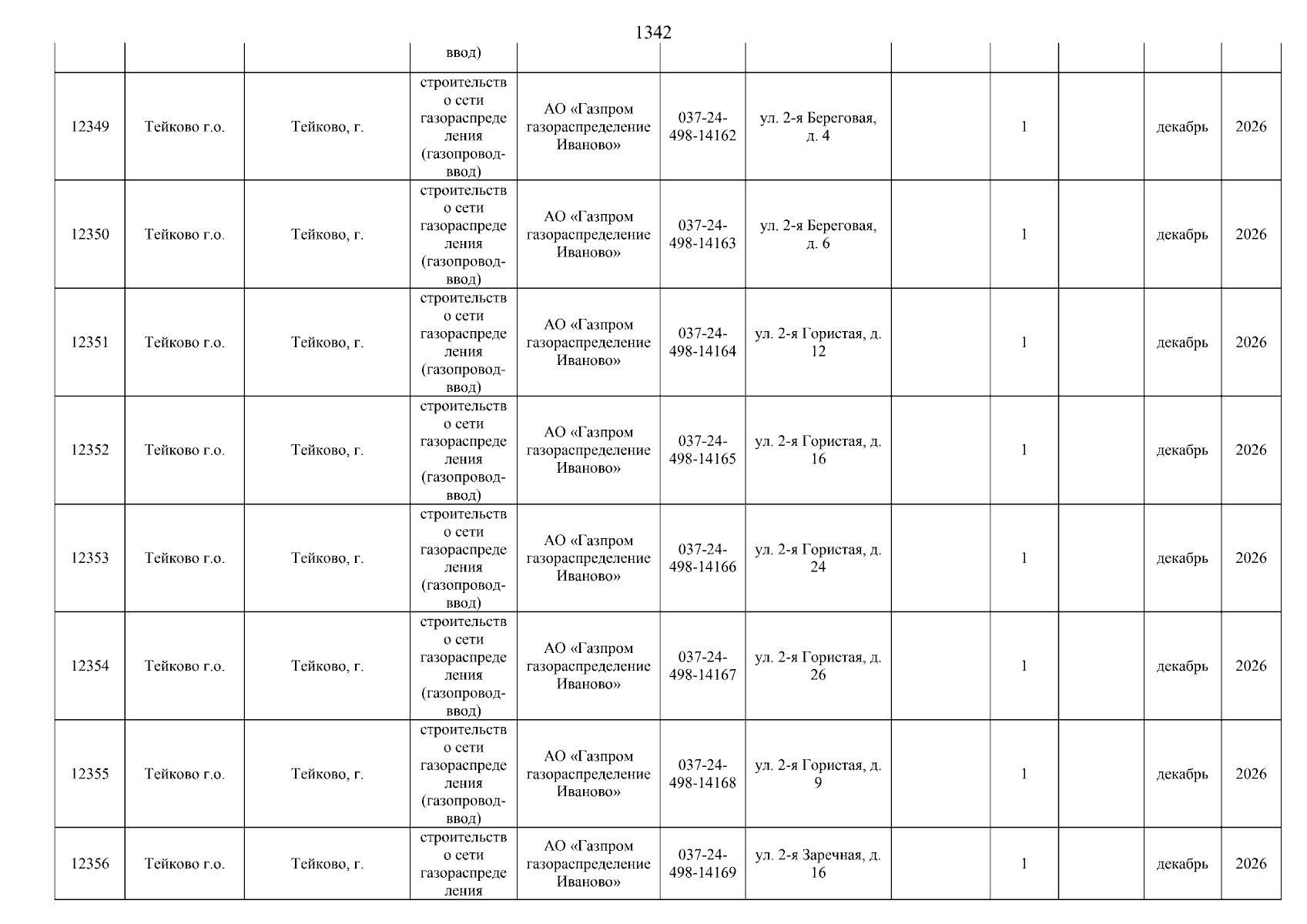 1342

|  |  |  |  |  |  |  |  |  |  |  |  |
|---|---|---|---|---|---|---|---|---|---|---|---|
|  |  |  | ввод) |  |  |  |  |  |  |  |  |
| 12349 | Тейково г.о. | Тейково, г. | строительство сети газораспределения (газопровод-ввод) | АО «Газпром газораспределение Иваново» | 037-24-498-14162 | ул. 2-я Береговая, д. 4 |  | 1 |  | декабрь | 2026 |
| 12350 | Тейково г.о. | Тейково, г. | строительство сети газораспределения (газопровод-ввод) | АО «Газпром газораспределение Иваново» | 037-24-498-14163 | ул. 2-я Береговая, д. 6 |  | 1 |  | декабрь | 2026 |
| 12351 | Тейково г.о. | Тейково, г. | строительство сети газораспределения (газопровод-ввод) | АО «Газпром газораспределение Иваново» | 037-24-498-14164 | ул. 2-я Гористая, д. 12 |  | 1 |  | декабрь | 2026 |
| 12352 | Тейково г.о. | Тейково, г. | строительство сети газораспределения (газопровод-ввод) | АО «Газпром газораспределение Иваново» | 037-24-498-14165 | ул. 2-я Гористая, д. 16 |  | 1 |  | декабрь | 2026 |
| 12353 | Тейково г.о. | Тейково, г. | строительство сети газораспределения (газопровод-ввод) | АО «Газпром газораспределение Иваново» | 037-24-498-14166 | ул. 2-я Гористая, д. 24 |  | 1 |  | декабрь | 2026 |
| 12354 | Тейково г.о. | Тейково, г. | строительство сети газораспределения (газопровод-ввод) | АО «Газпром газораспределение Иваново» | 037-24-498-14167 | ул. 2-я Гористая, д. 26 |  | 1 |  | декабрь | 2026 |
| 12355 | Тейково г.о. | Тейково, г. | строительство сети газораспределения (газопровод-ввод) | АО «Газпром газораспределение Иваново» | 037-24-498-14168 | ул. 2-я Гористая, д. 9 |  | 1 |  | декабрь | 2026 |
| 12356 | Тейково г.о. | Тейково, г. | строительство сети газораспределения | АО «Газпром газораспределение Иваново» | 037-24-498-14169 | ул. 2-я Заречная, д. 16 |  | 1 |  | декабрь | 2026 |